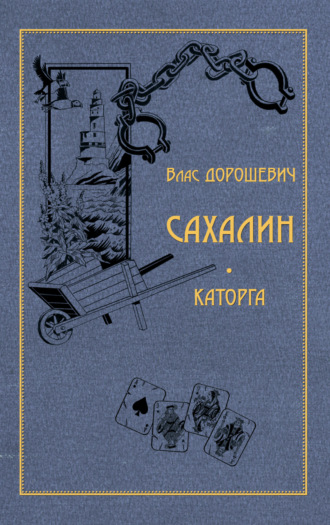 Влас Дорошевич

САХАЛИН

•

КАТОРГА